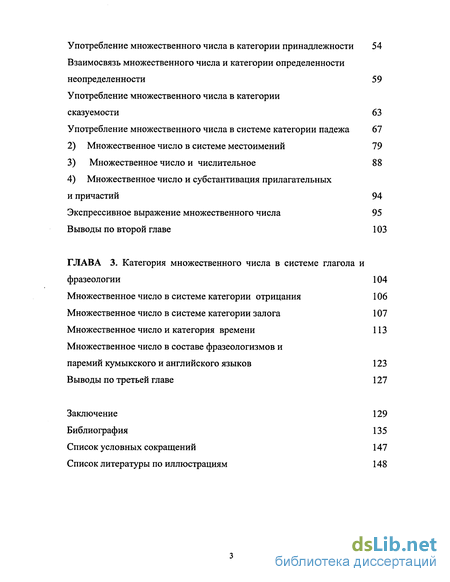 Употребление множественного числа в категории принадлежности 54
Взаимосвязь множественного числа и категории определенности неопределенности 59
Употребление множественного числа в категории сказуемости 63
Употребление множественного числа в системе категории падежа 67
2) Множественное число в системе местоимений 79
3) Множественное число и числительное 88
4) Множественное число и субстантивация прилагательных и причастий 94
Экспрессивное выражение множественного числа 95
Выводы по второй главе 103

ГЛАВА 3. Категория множественного числа в системе глагола и фразеологии 104
Множественное число в системе категории отрицания 106
Множественное число в системе категории залога 107
Множественное число и категория времени 113
Множественное число в составе фразеологизмов и паремий кумыкского и английского языков 123
Выводы по третьей главе 127

Заключение 129
Библиография 135
Список условных сокращений 147
Список литературы по иллюстрациям 148

3

dsLib.net
библиотека диссертаций